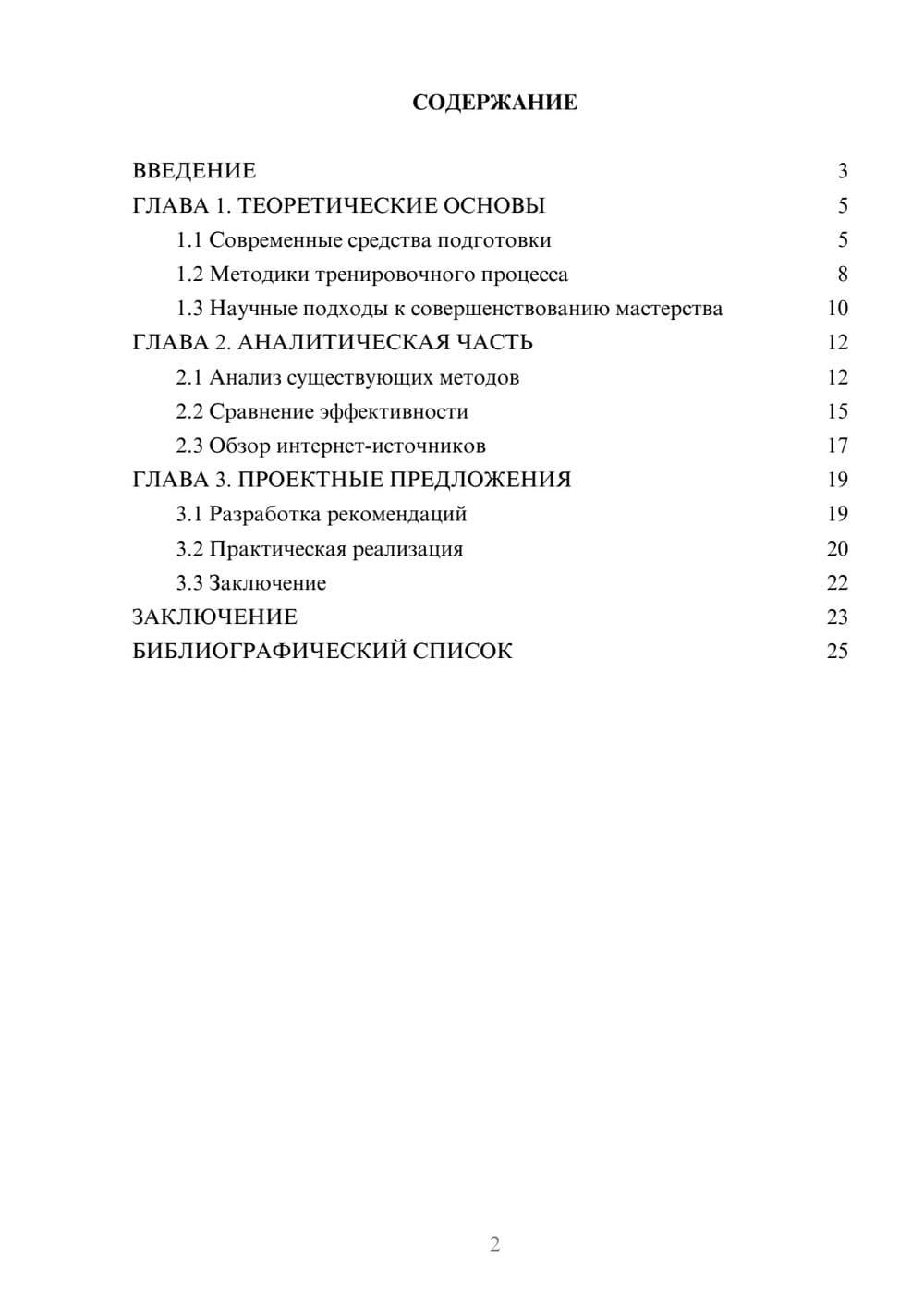 СОДЕРЖАНИЕ

ВВЕДЕНИЕ 3
ГЛАВА 1. ТЕОРЕТИЧЕСКИЕ ОСНОВЫ 5
1.1 Современные средства подготовки 5
1.2 Методики тренировочного процесса 8
1.3 Научные подходы к совершенствованию мастерства 10
ГЛАВА 2. АНАЛИТИЧЕСКАЯ ЧАСТЬ 12
2.1 Анализ существующих методов 12
2.2 Сравнение эффективности 15
2.3 Обзор интернет-источников 17
ГЛАВА 3. ПРОЕКТНЫЕ ПРЕДЛОЖЕНИЯ 19
3.1 Разработка рекомендаций 19
3.2 Практическая реализация 20
3.3 Заключение 22
ЗАКЛЮЧЕНИЕ 23
БИБЛИОГРАФИЧЕСКИЙ СПИСОК 25

2